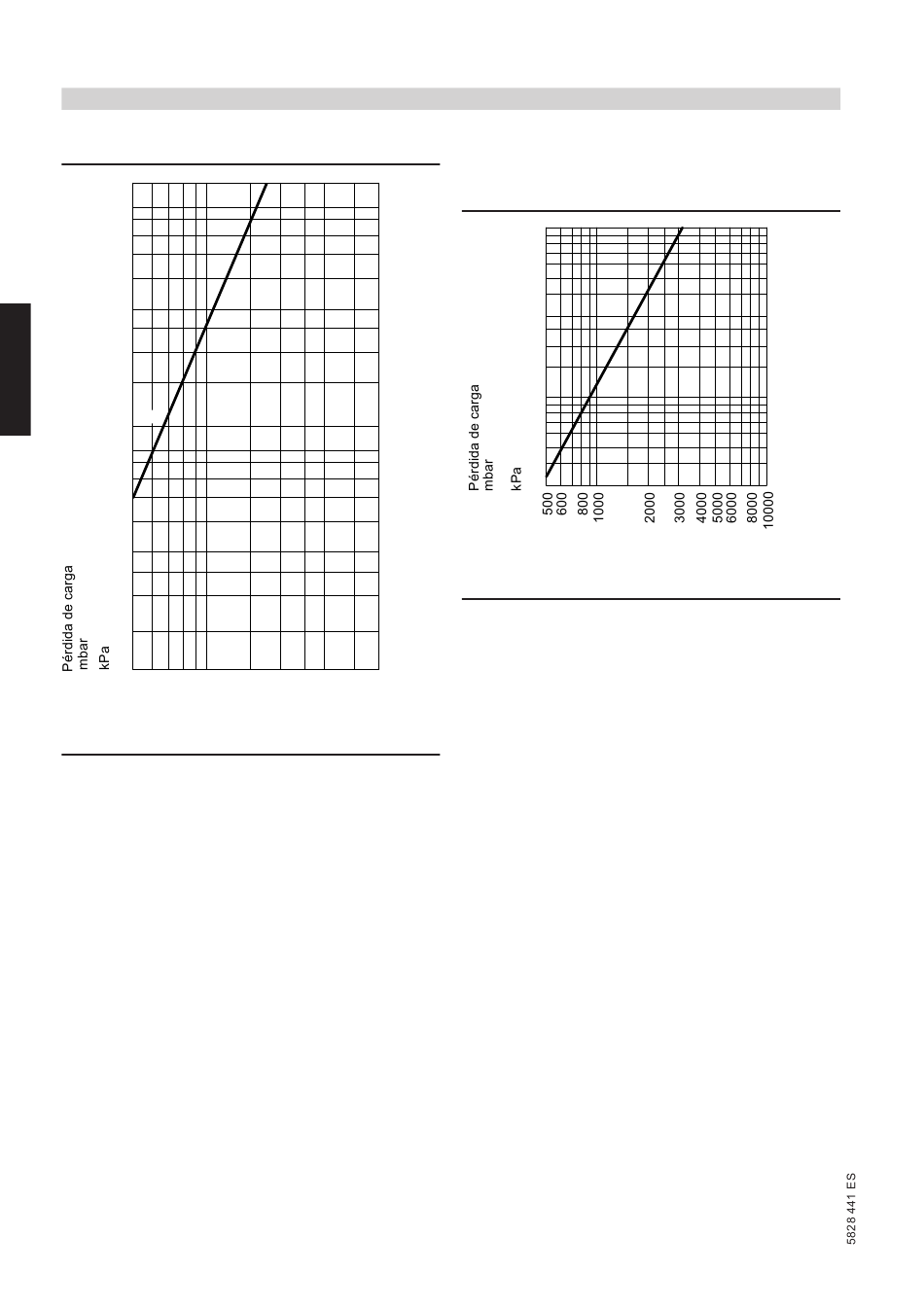 Pérdida de carga
mbar
kPa

Pérdida de carga
mbar
kPa

500
600
800
1000
2000
3000
4000
5000
6000
8000
10000

5828 441 ES